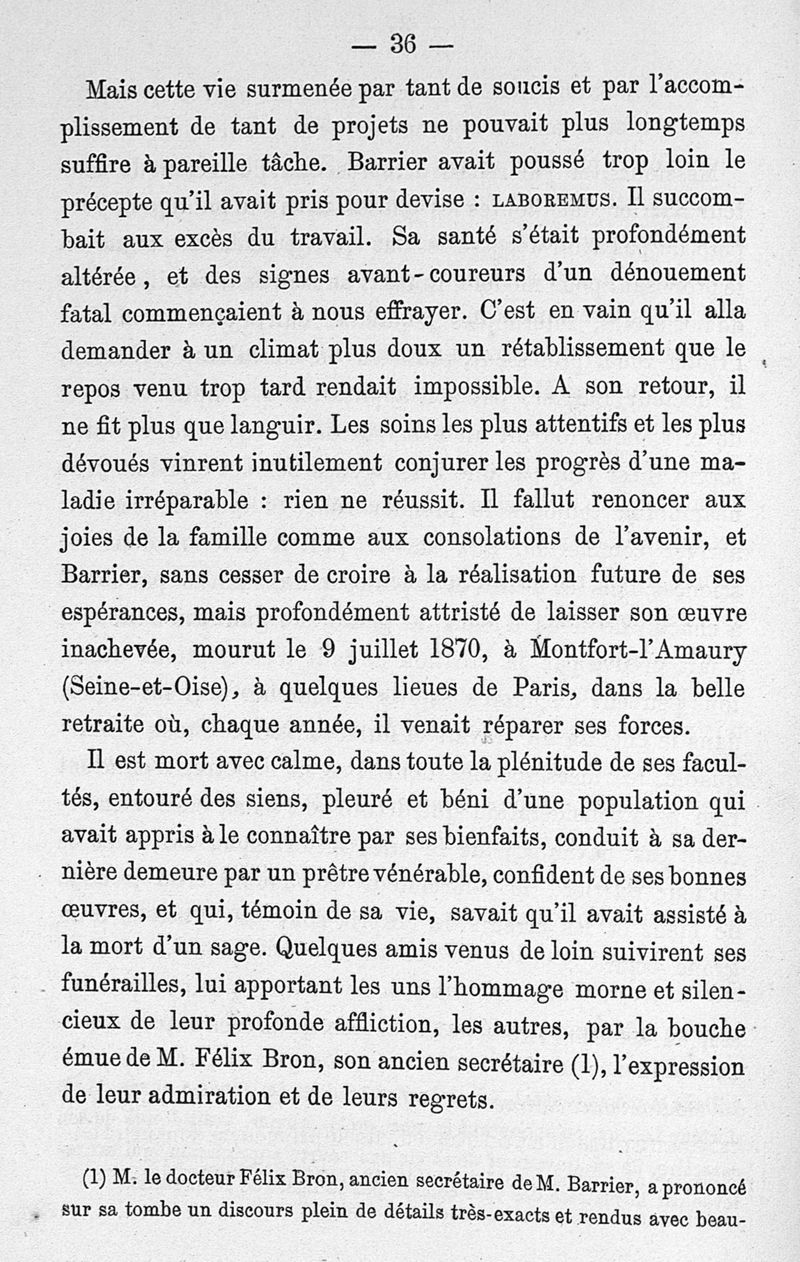 — 36 —

Mais cette vie surmenée par tant de soucis et par l'accomplissement de tant de projets ne pouvait plus longtemps suffire à pareille tâche. Barrier avait poussé trop loin le précepte qu'il avait pris pour devise : LABOREMUS. Il succombait aux excès du travail. Sa santé s'était profondément altérée, et des signes avant-coureurs d'un dénouement fatal commençaient à nous effrayer. C'est en vain qu'il alla demander à un climat plus doux un rétablissement que le repos venu trop tard rendait impossible. A son retour, il ne fit plus que languir. Les soins les plus attentifs et les plus dévoués vinrent inutilement conjurer les progrès d'une maladie irréparable : rien ne réussit. Il fallut renoncer aux joies de la famille comme aux consolations de l'avenir, et Barrier, sans cesser de croire à la réalisation future de ses espérances, mais profondément attristé de laisser son œuvre inachevée, mourut le 9 juillet 1870, à Montfort-l'Amaury (Seine-et-Oise), à quelques lieues de Paris, dans la belle retraite où, chaque année, il venait réparer ses forces.

Il est mort avec calme, dans toute la plénitude de ses facultés, entouré des siens, pleuré et béni d'une population qui avait appris à le connaître par ses bienfaits, conduit à sa dernière demeure par un prêtre vénérable, confident de ses bonnes œuvres, et qui, témoin de sa vie, savait qu'il avait assisté à la mort d'un sage. Quelques amis venus de loin suivirent ses funérailles, lui apportant les uns l'hommage morne et silencieux de leur profonde affliction, les autres, par la bouche émue de M. Félix Bron, son ancien secrétaire (1), l'expression de leur admiration et de leurs regrets.

(1) M. le docteur Félix Bron, ancien secrétaire de M. Barrier, a prononcé sur sa tombe un discours plein de détails très-exacts et rendus avec beau-